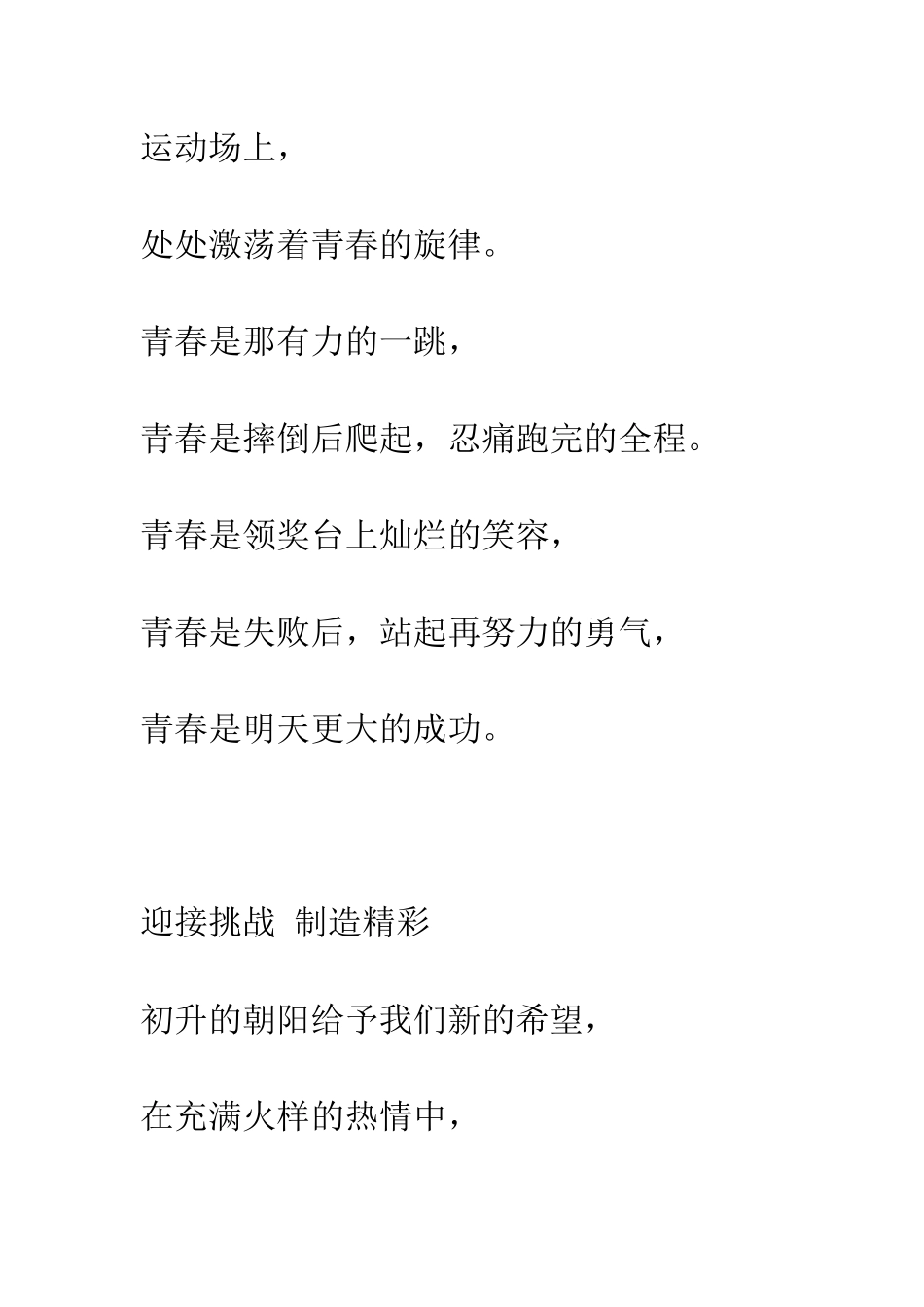 运动场上，

处处激荡着青春的旋律。

青春是那有力的一跳，

青春是摔倒后爬起，忍痛跑完的全程。

青春是领奖台上灿烂的笑容，

青春是失败后，站起再努力的勇气，

青春是明天更大的成功。

迎接挑战 制造精彩

初升的朝阳给予我们新的希望，

在充满火样的热情中，